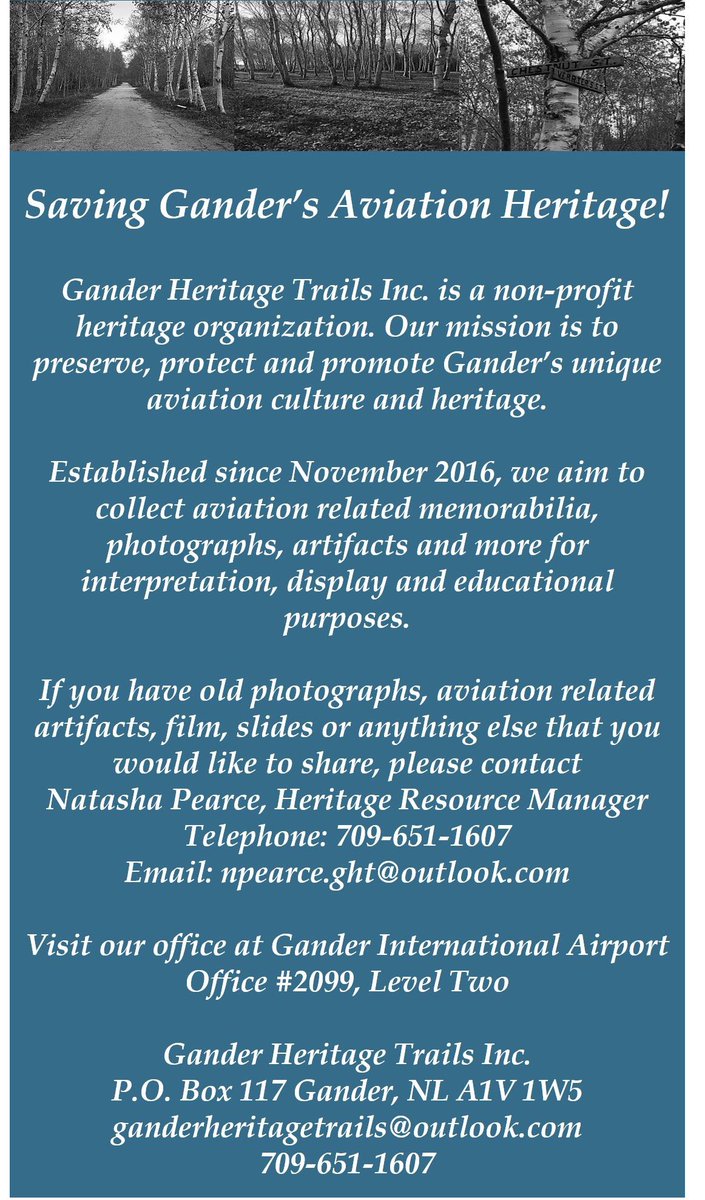 CHESTNUT ST.

Saving Gander's Aviation Heritage!

Gander Heritage Trails Inc. is a non-profit heritage organization. Our mission is to preserve, protect and promote Gander's unique aviation culture and heritage.

Established since November 2016, we aim to collect aviation related memorabilia, photographs, artifacts and more for interpretation, display and educational purposes.

If you have old photographs, aviation related artifacts, film, slides or anything else that you would like to share, please contact
Natasha Pearce, Heritage Resource Manager
Telephone: 709-651-1607
Email: npearce.ght@outlook.com

Visit our office at Gander International Airport
Office #2099, Level Two

Gander Heritage Trails Inc.
P.O. Box 117 Gander, NL A1V 1W5
ganderheritagetrails@outlook.com
709-651-1607